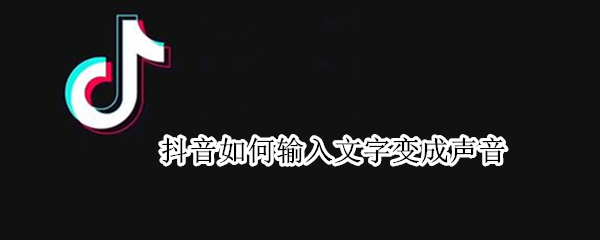 抖音如何输入文字变成声音